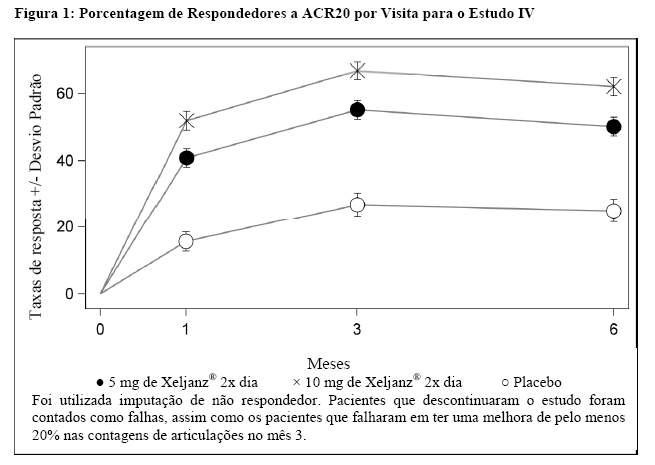 Figura 1: Porcentagem de Respondedores a ACR20 por Visita para o Estudo IV

Taxas de resposta +/- Desvio Padrão

60
40
20
0

0 1 3 6

Meses

● 5 mg de Xeljanz® 2x dia × 10 mg de Xeljanz® 2x dia ○ Placebo

Foi utilizada imputação de não respondedor. Pacientes que descontinuaram o estudo foram contados como falhas, assim como os pacientes que falharam em ter uma melhora de pelo menos 20% nas contagens de articulações no mês 3.